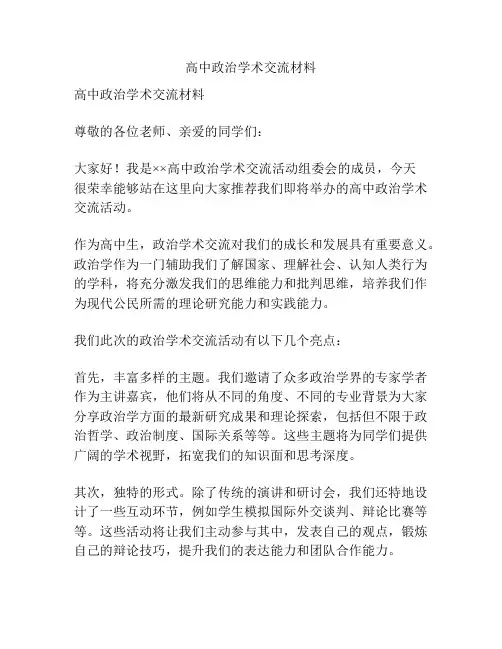 高中政治学术交流材料

高中政治学术交流材料

尊敬的各位老师、亲爱的同学们：

大家好！我是××高中政治学术交流活动组委会的成员，今天很荣幸能够站在这里向大家推荐我们即将举办的高中政治学术交流活动。

作为高中生，政治学术交流对我们的成长和发展具有重要意义。政治学作为一门辅助我们了解国家、理解社会、认知人类行为的学科，将充分激发我们的思维能力和批判思维，培养我们作为现代公民所需的理论研究能力和实践能力。

我们此次的政治学术交流活动有以下几个亮点：

首先，丰富多样的主题。我们邀请了众多政治学界的专家学者作为主讲嘉宾，他们将从不同的角度、不同的专业背景为大家分享政治学方面的最新研究成果和理论探索，包括但不限于政治哲学、政治制度、国际关系等等。这些主题将为同学们提供广阔的学术视野，拓宽我们的知识面和思考深度。

其次，独特的形式。除了传统的演讲和研讨会，我们还特地设计了一些互动环节，例如学生模拟国际外交谈判、辩论比赛等等。这些活动将让我们主动参与其中，发表自己的观点，锻炼自己的辩论技巧，提升我们的表达能力和团队合作能力。